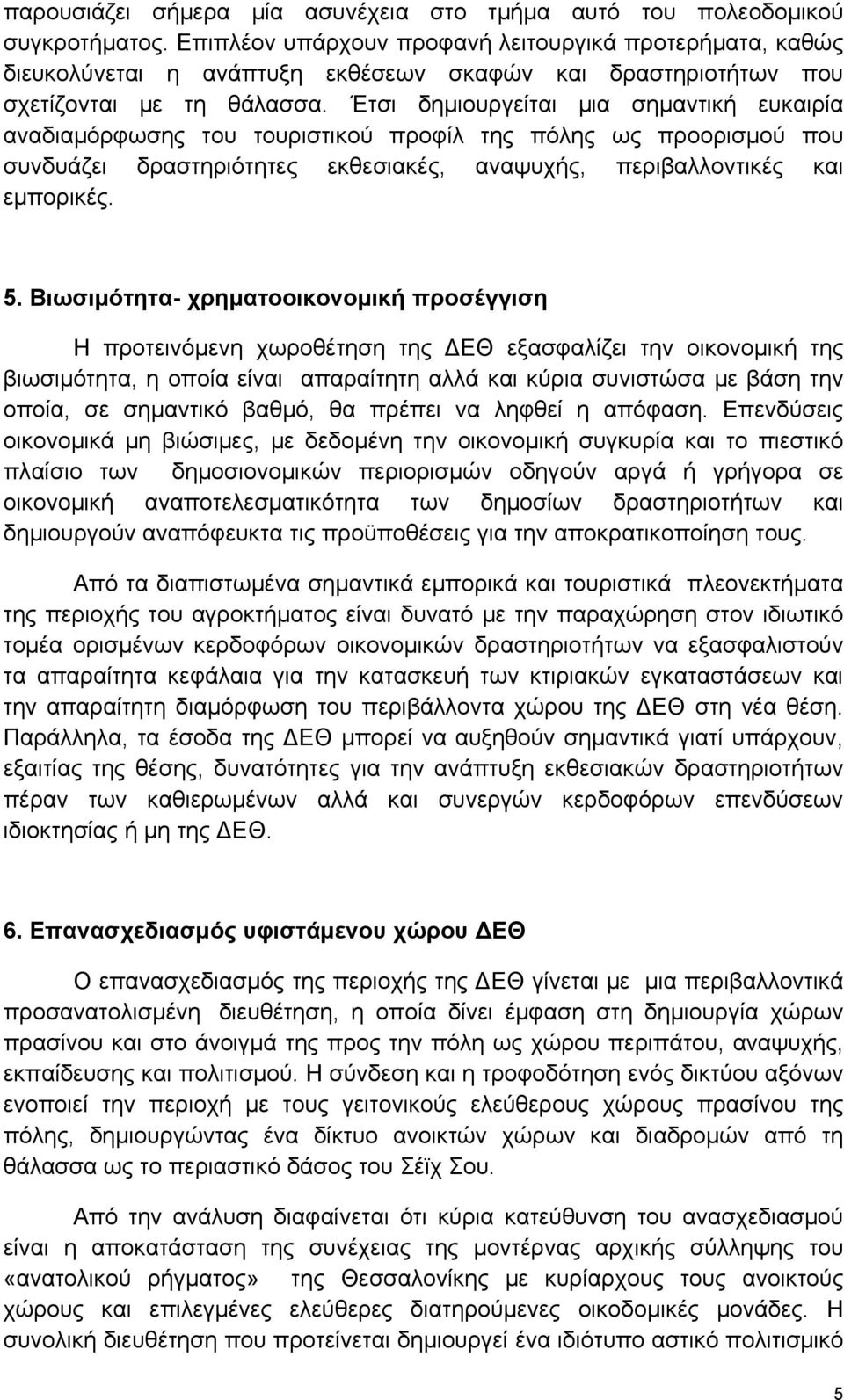 παρουσιάζει σήμερα μία ασυνέχεια στο τμήμα αυτό του πολεοδομικού συγκροτήματος. Επιπλέον υπάρχουν προφανή λειτουργικά προτερήματα, καθώς διευκολύνεται η ανάπτυξη εκθέσεων σκαφών και δραστηριοτήτων που σχετίζονται με τη θάλασσα. Έτσι δημιουργείται μια σημαντική ευκαιρία αναδιαμόρφωσης του τουριστικού προφίλ της πόλης ως προορισμού που συνδυάζει δραστηριότητες εκθεσιακές, αναψυχής, περιβαλλοντικές και εμπορικές.

5. Βιωσιμότητα- χρηματοοικονομική προσέγγιση

Η προτεινόμενη χωροθέτηση της ΔΕΘ εξασφαλίζει την οικονομική της βιωσιμότητα, η οποία είναι απαραίτητη αλλά και κύρια συνιστώσα με βάση την οποία, σε σημαντικό βαθμό, θα πρέπει να ληφθεί η απόφαση. Επενδύσεις οικονομικά μη βιώσιμες, με δεδομένη την οικονομική συγκυρία και το πιεστικό πλαίσιο των δημοσιονομικών περιορισμών οδηγούν αργά ή γρήγορα σε οικονομική αναποτελεσματικότητα των δημοσίων δραστηριοτήτων και δημιουργούν αναπόφευκτα τις προϋποθέσεις για την αποκρατικοποίηση τους.

Από τα διαπιστωμένα σημαντικά εμπορικά και τουριστικά πλεονεκτήματα της περιοχής του αγροκτήματος είναι δυνατό με την παραχώρηση στον ιδιωτικό τομέα ορισμένων κερδοφόρων οικονομικών δραστηριοτήτων να εξασφαλιστούν τα απαραίτητα κεφάλαια για την κατασκευή των κτιριακών εγκαταστάσεων και την απαραίτητη διαμόρφωση του περιβάλλοντα χώρου της ΔΕΘ στη νέα θέση. Παράλληλα, τα έσοδα της ΔΕΘ μπορεί να αυξηθούν σημαντικά γιατί υπάρχουν, εξαιτίας της θέσης, δυνατότητες για την ανάπτυξη εκθεσιακών δραστηριοτήτων πέραν των καθιερωμένων αλλά και συνεργών κερδοφόρων επενδύσεων ιδιοκτησίας ή μη της ΔΕΘ.

6. Επανασχεδιασμός υφιστάμενου χώρου ΔΕΘ

Ο επανασχεδιασμός της περιοχής της ΔΕΘ γίνεται με μια περιβαλλοντικά προσανατολισμένη διευθέτηση, η οποία δίνει έμφαση στη δημιουργία χώρων πρασίνου και στο άνοιγμά της προς την πόλη ως χώρου περιπάτου, αναψυχής, εκπαίδευσης και πολιτισμού. Η σύνδεση και η τροφοδότηση ενός δικτύου αξόνων ενοποιεί την περιοχή με τους γειτονικούς ελεύθερους χώρους πρασίνου της πόλης, δημιουργώντας ένα δίκτυο ανοικτών χώρων και διαδρομών από τη θάλασσα ως το περιαστικό δάσος του Σέϊχ Σου.

Από την ανάλυση διαφαίνεται ότι κύρια κατεύθυνση του ανασχεδιασμού είναι η αποκατάσταση της συνέχειας της μοντέρνας αρχικής σύλληψης του «ανατολικού ρήγματος» της Θεσσαλονίκης με κυρίαρχους τους ανοικτούς χώρους και επιλεγμένες ελεύθερες διατηρούμενες οικοδομικές μονάδες. Η συνολική διευθέτηση που προτείνεται δημιουργεί ένα ιδιότυπο αστικό πολιτισμικό

5